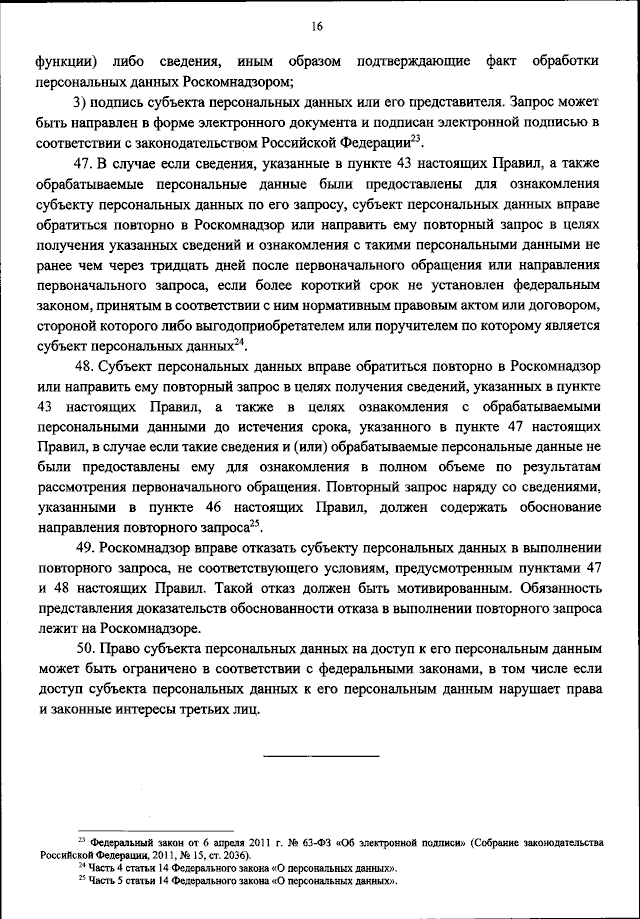 16

функции) либо сведения, иным образом подтверждающие факт обработки персональных данных Роскомнадзором;

3) подпись субъекта персональных данных или его представителя. Запрос может быть направлен в форме электронного документа и подписан электронной подписью в соответствии с законодательством Российской Федерации$^{23}$.

47. В случае если сведения, указанные в пункте 43 настоящих Правил, а также обрабатываемые персональные данные были предоставлены для ознакомления субъекту персональных данных по его запросу, субъект персональных данных вправе обратиться повторно в Роскомнадзор или направить ему повторный запрос в целях получения указанных сведений и ознакомления с такими персональными данными не ранее чем через тридцать дней после первоначального обращения или направления первоначального запроса, если более короткий срок не установлен федеральным законом, принятым в соответствии с ним нормативным правовым актом или договором, стороной которого либо выгодоприобретателем или поручителем по которому является субъект персональных данных$^{24}$.

48. Субъект персональных данных вправе обратиться повторно в Роскомнадзор или направить ему повторный запрос в целях получения сведений, указанных в пункте 43 настоящих Правил, а также в целях ознакомления с обрабатываемыми персональными данными до истечения срока, указанного в пункте 47 настоящих Правил, в случае если такие сведения и (или) обрабатываемые персональные данные не были предоставлены ему для ознакомления в полном объеме по результатам рассмотрения первоначального обращения. Повторный запрос наряду со сведениями, указанными в пункте 46 настоящих Правил, должен содержать обоснование направления повторного запроса$^{25}$.

49. Роскомнадзор вправе отказать субъекту персональных данных в выполнении повторного запроса, не соответствующего условиям, предусмотренным пунктами 47 и 48 настоящих Правил. Такой отказ должен быть мотивированным. Обязанность представления доказательств обоснованности отказа в выполнении повторного запроса лежит на Роскомнадзоре.

50. Право субъекта персональных данных на доступ к его персональным данным может быть ограничено в соответствии с федеральными законами, в том числе если доступ субъекта персональных данных к его персональным данным нарушает права и законные интересы третьих лиц.

$^{23}$ Федеральный закон от 6 апреля 2011 г. № 63-ФЗ «Об электронной подписи» (Собрание законодательства Российской Федерации, 2011, № 15, ст. 2036).
$^{24}$ Часть 4 статьи 14 Федерального закона «О персональных данных».
$^{25}$ Часть 5 статьи 14 Федерального закона «О персональных данных».